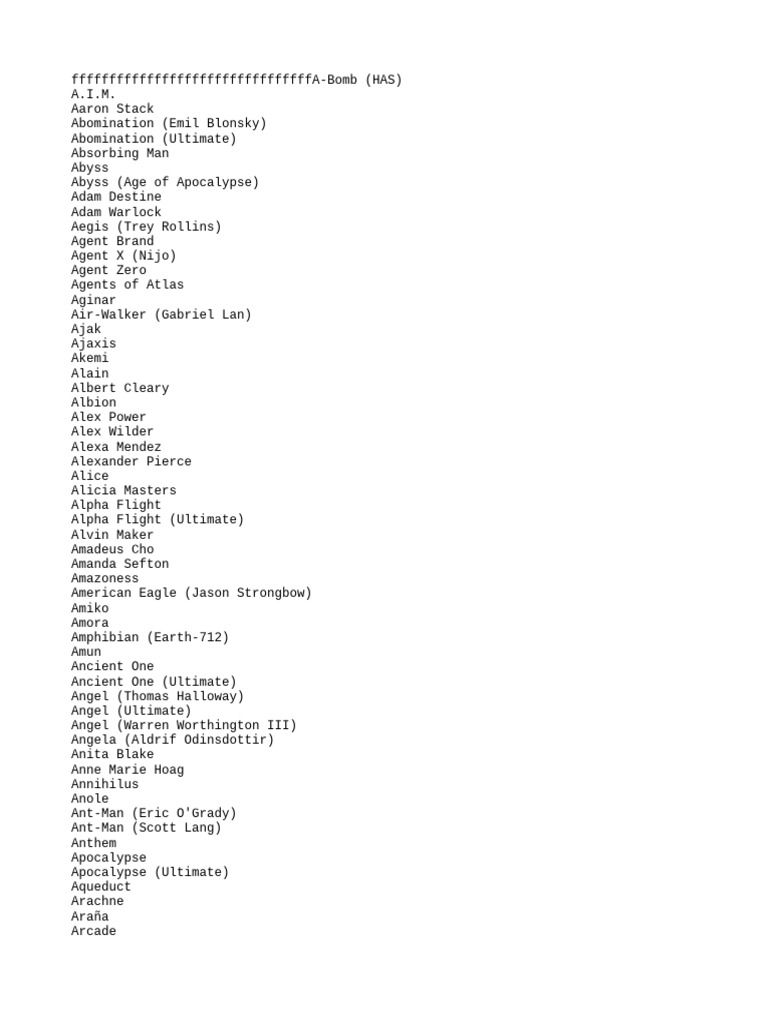 ffffffffffffffffffffffffffffffffA-Bomb (HAS)
A.I.M.
Aaron Stack
Abomination (Emil Blonsky)
Abomination (Ultimate)
Absorbing Man
Abyss
Abyss (Age of Apocalypse)
Adam Destine
Adam Warlock
Aegis (Trey Rollins)
Agent Brand
Agent X (Nijo)
Agent Zero
Agents of Atlas
Aginar
Air-Walker (Gabriel Lan)
Ajak
Ajaxis
Akemi
Alain
Albert Cleary
Albion
Alex Power
Alex Wilder
Alexa Mendez
Alexander Pierce
Alice
Alicia Masters
Alpha Flight
Alpha Flight (Ultimate)
Alvin Maker
Amadeus Cho
Amanda Sefton
Amazoness
American Eagle (Jason Strongbow)
Amiko
Amora
Amphibian (Earth-712)
Amun
Ancient One
Ancient One (Ultimate)
Angel (Thomas Halloway)
Angel (Ultimate)
Angel (Warren Worthington III)
Angela (Aldrif Odinsdottir)
Anita Blake
Anne Marie Hoag
Annihilus
Anole
Ant-Man (Eric O'Grady)
Ant-Man (Scott Lang)
Anthem
Apocalypse
Apocalypse (Ultimate)
Aqueduct
Arachne
Araña
Arcade